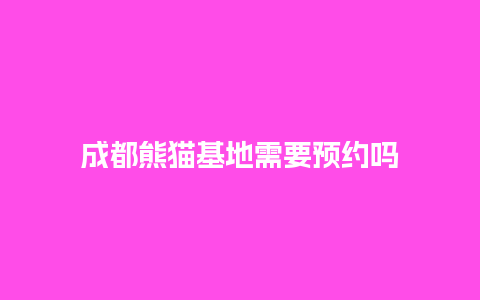 成都熊猫基地需要预约吗